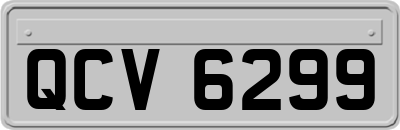 QCV 6299